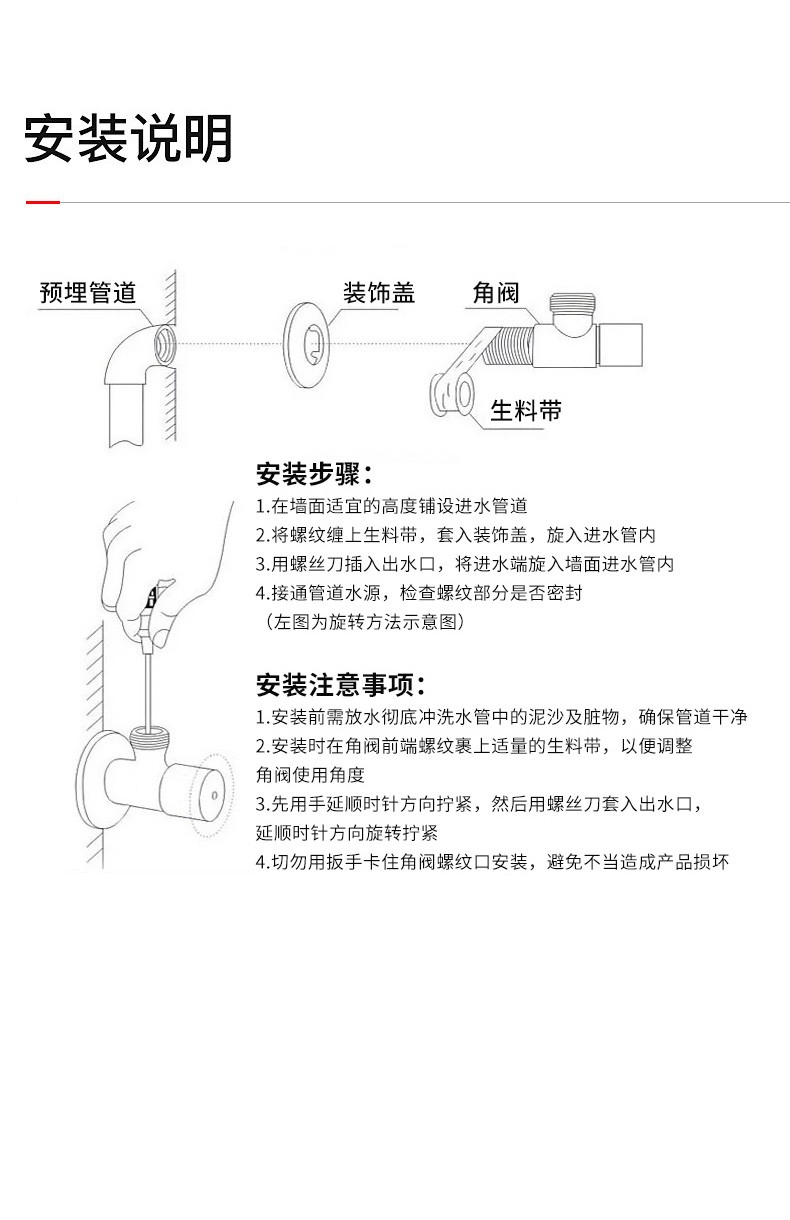 安装说明

预埋管道

装饰盖

角阀

生料带

安装步骤：

1.在墙面适宜的高度铺设进水管道
2.将螺纹缠上生料带，套入装饰盖，旋入进水管内
3.用螺丝刀插入出水口，将进水端旋入墙面进水管内
4.接通管道水源，检查螺纹部分是否密封
（左图为旋转方法示意图）

安装注意事项：

1.安装前需放水彻底冲洗水管中的泥沙及脏物，确保管道干净
2.安装时在角阀前端螺纹裹上适量的生料带，以便调整角阀使用角度
3.先用手延顺时针方向拧紧，然后用螺丝刀套入出水口，延顺时针方向旋转拧紧
4.切勿用扳手卡住角阀螺纹口安装，避免不当造成产品损坏